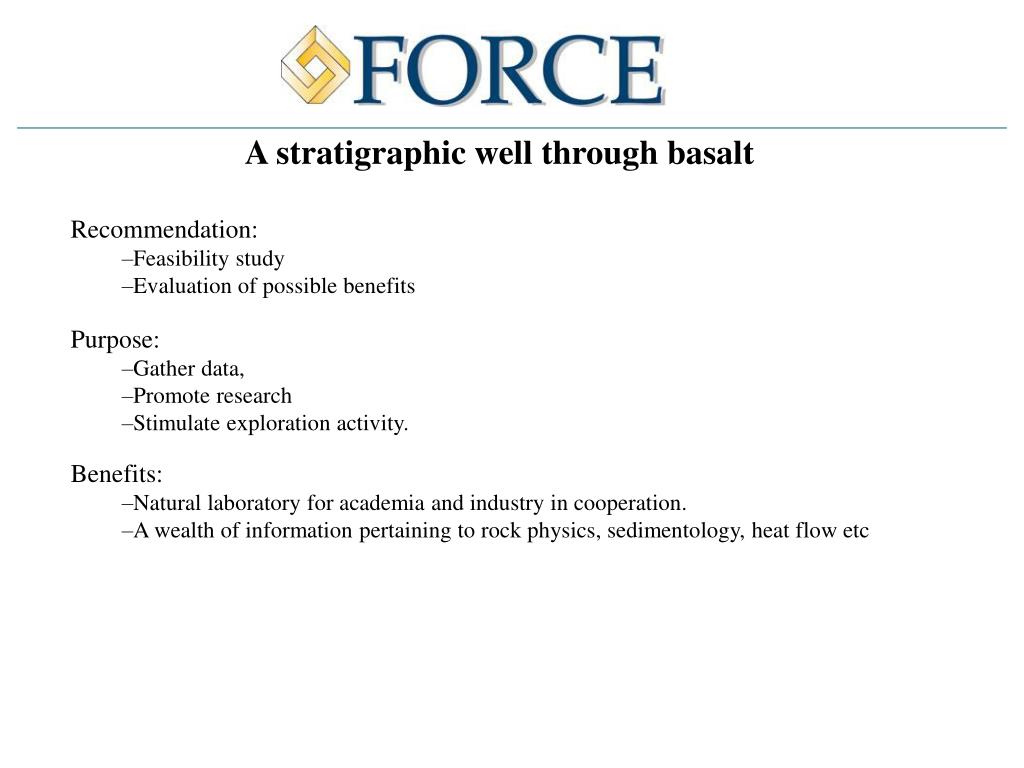 FORCE

A stratigraphic well through basalt

Recommendation:
–Feasibility study
–Evaluation of possible benefits

Purpose:
–Gather data,
–Promote research
–Stimulate exploration activity.

Benefits:
–Natural laboratory for academia and industry in cooperation.
–A wealth of information pertaining to rock physics, sedimentology, heat flow etc